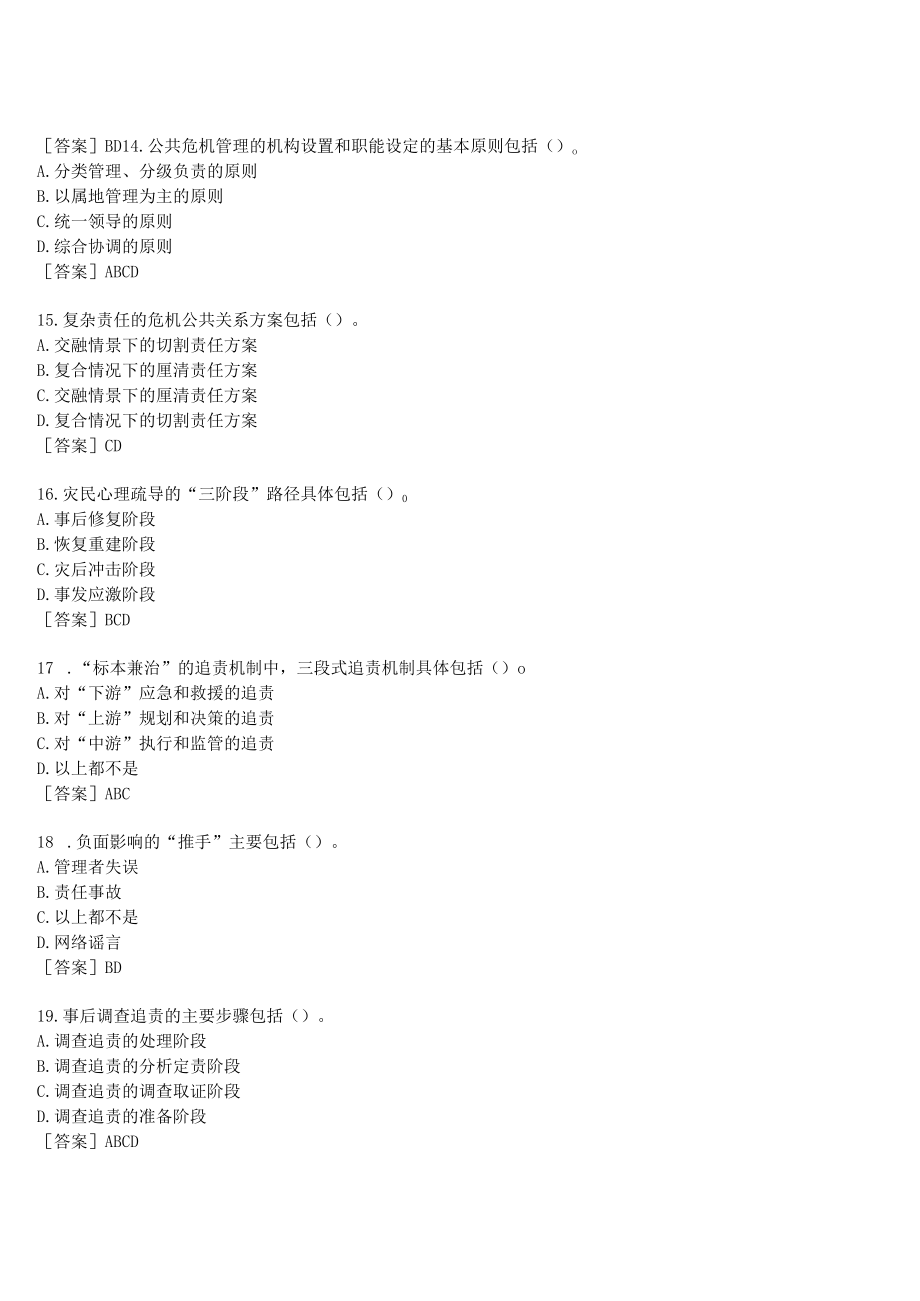 ［答案］BD14.公共危机管理的机构设置和职能设定的基本原则包括（）。
A.分类管理、分级负责的原则
B.以属地管理为主的原则
C.统一领导的原则
D.综合协调的原则
［答案］ABCD

15.复杂责任的危机公共关系方案包括（）。
A.交融情景下的切割责任方案
B.复合情况下的厘清责任方案
C.交融情景下的厘清责任方案
D.复合情况下的切割责任方案
［答案］CD

16.灾民心理疏导的“三阶段”路径具体包括（）。
A.事后修复阶段
B.恢复重建阶段
C.灾后冲击阶段
D.事发应激阶段
［答案］BCD

17 .“标本兼治”的追责机制中，三段式追责机制具体包括（）o
A.对“下游”应急和救援的追责
B.对“上游”规划和决策的追责
C.对“中游”执行和监管的追责
D.以上都不是
［答案］ABC

18 .负面影响的“推手”主要包括（）。
A.管理者失误
B.责任事故
C.以上都不是
D.网络谣言
［答案］BD

19.事后调查追责的主要步骤包括（）。
A.调查追责的处理阶段
B.调查追责的分析定责阶段
C.调查追责的调查取证阶段
D.调查追责的准备阶段
［答案］ABCD